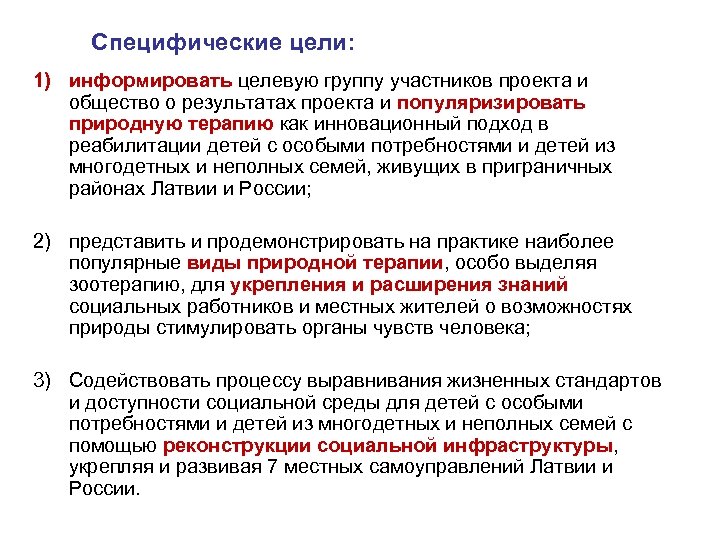 Специфические цели:

1) информировать целевую группу участников проекта и общество о результатах проекта и популяризировать природную терапию как инновационный подход в реабилитации детей с особыми потребностями и детей из многодетных и неполных семей, живущих в приграничных районах Латвии и России;

2) представить и продемонстрировать на практике наиболее популярные виды природной терапии, особо выделяя зоотерапию, для укрепления и расширения знаний социальных работников и местных жителей о возможностях природы стимулировать органы чувств человека;

3) Содействовать процессу выравнивания жизненных стандартов и доступности социальной среды для детей с особыми потребностями и детей из многодетных и неполных семей с помощью реконструкции социальной инфраструктуры, укрепляя и развивая 7 местных самоуправлений Латвии и России.